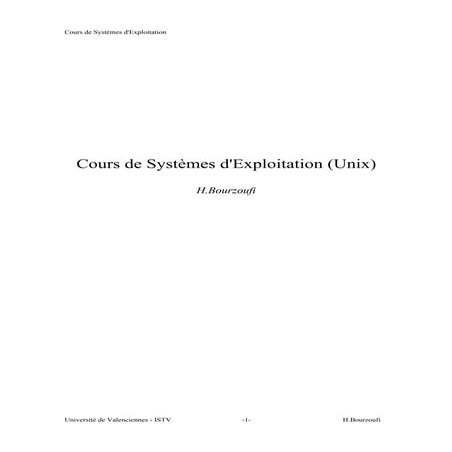 Cours de Systèmes d'Exploitation

Cours de Systèmes d'Exploitation (Unix)

H.Bourzoufi

Université de Valenciennes - ISTV -1- H.Bourzoufi